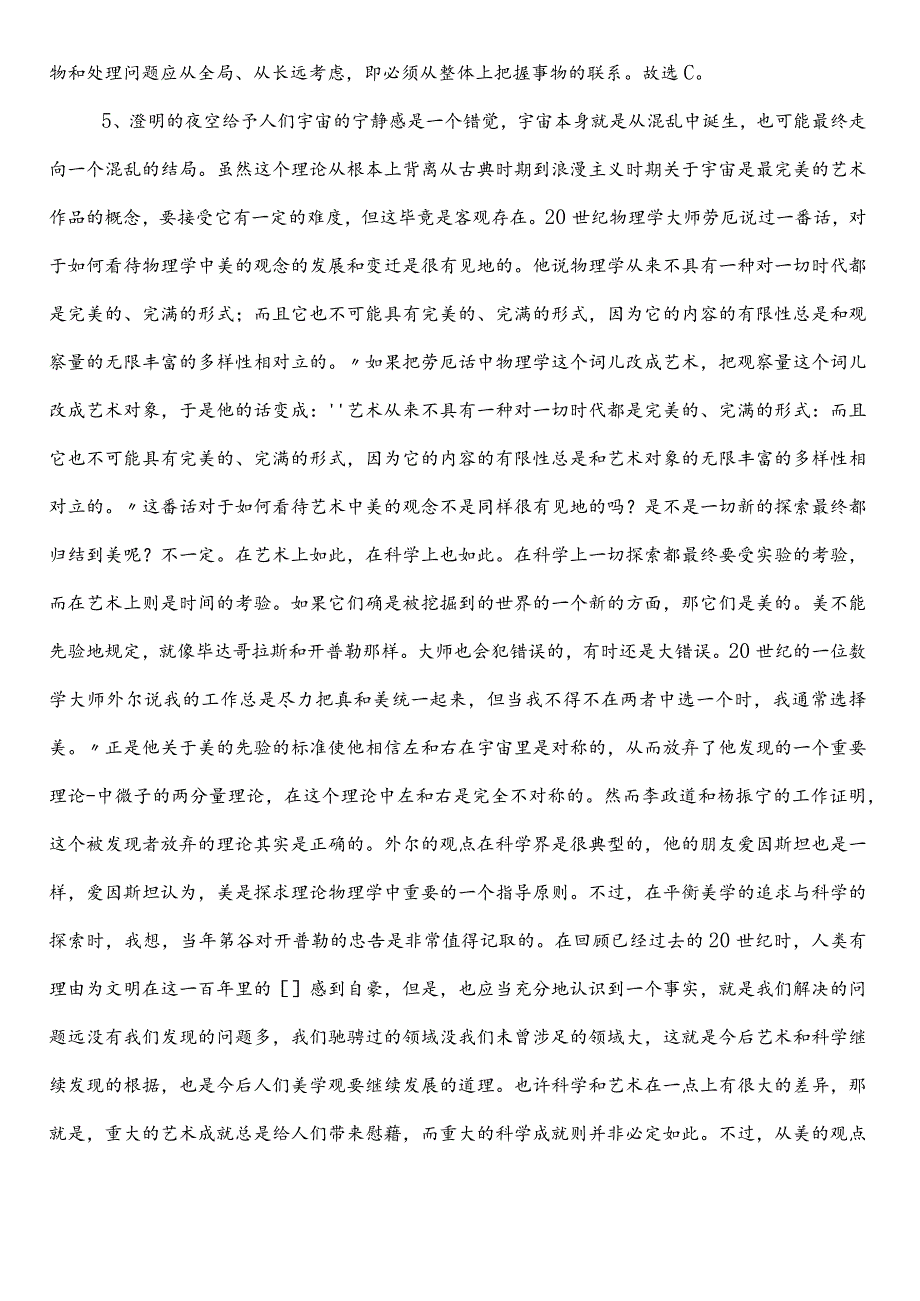 物和处理问题应从全局、从长远考虑，即必须从整体上把握事物的联系。故选C。

5、澄明的夜空给予人们宇宙的宁静感是一个错觉，宇宙本身就是从混乱中诞生，也可能最终走向一个混乱的结局。虽然这个理论从根本上背离从古典时期到浪漫主义时期关于宇宙是最完美的艺术作品的概念，要接受它有一定的难度，但这毕竟是客观存在。20世纪物理学大师劳厄说过一番话，对于如何看待物理学中美的观念的发展和变迁是很有见地的。他说物理学从来不具有一种对一切时代都是完美的、完满的形式；而且它也不可能具有完美的、完满的形式，因为它的内容的有限性总是和观察量的无限丰富的多样性相对立的。〃如果把劳厄话中物理学这个词儿改成艺术，把观察量这个词儿改成艺术对象，于是他的话变成：''艺术从来不具有一种对一切时代都是完美的、完满的形式：而且它也不可能具有完美的、完满的形式，因为它的内容的有限性总是和艺术对象的无限丰富的多样性相对立的。〃这番话对于如何看待艺术中美的观念不是同样很有见地的吗？是不是一切新的探索最终都归结到美呢？不一定。在艺术上如此，在科学上也如此。在科学上一切探索都最终要受实验的考验，而在艺术上则是时间的考验。如果它们确是被挖掘到的世界的一个新的方面，那它们是美的。美不能先验地规定，就像毕达哥拉斯和开普勒那样。大师也会犯错误的，有时还是大错误。20世纪的一位数学大师外尔说我的工作总是尽力把真和美统一起来，但当我不得不在两者中选一个时，我通常选择美。〃正是他关于美的先验的标准使他相信左和右在宇宙里是对称的，从而放弃了他发现的一个重要理论-中微子的两分量理论，在这个理论中左和右是完全不对称的。然而李政道和杨振宁的工作证明，这个被发现者放弃的理论其实是正确的。外尔的观点在科学界是很典型的，他的朋友爱因斯坦也是一样，爱因斯坦认为，美是探求理论物理学中重要的一个指导原则。不过，在平衡美学的追求与科学的探索时，我想，当年第谷对开普勒的忠告是非常值得记取的。在回顾已经过去的20世纪时，人类有理由为文明在这一百年里的［］感到自豪，但是，也应当充分地认识到一个事实，就是我们解决的问题远没有我们发现的问题多，我们驰骋过的领域没我们未曾涉足的领域大，这就是今后艺术和科学继续发现的根据，也是今后人们美学观要继续发展的道理。也许科学和艺术在一点上有很大的差异，那就是，重大的艺术成就总是给人们带来慰藉，而重大的科学成就则并非必定如此。不过，从美的观点